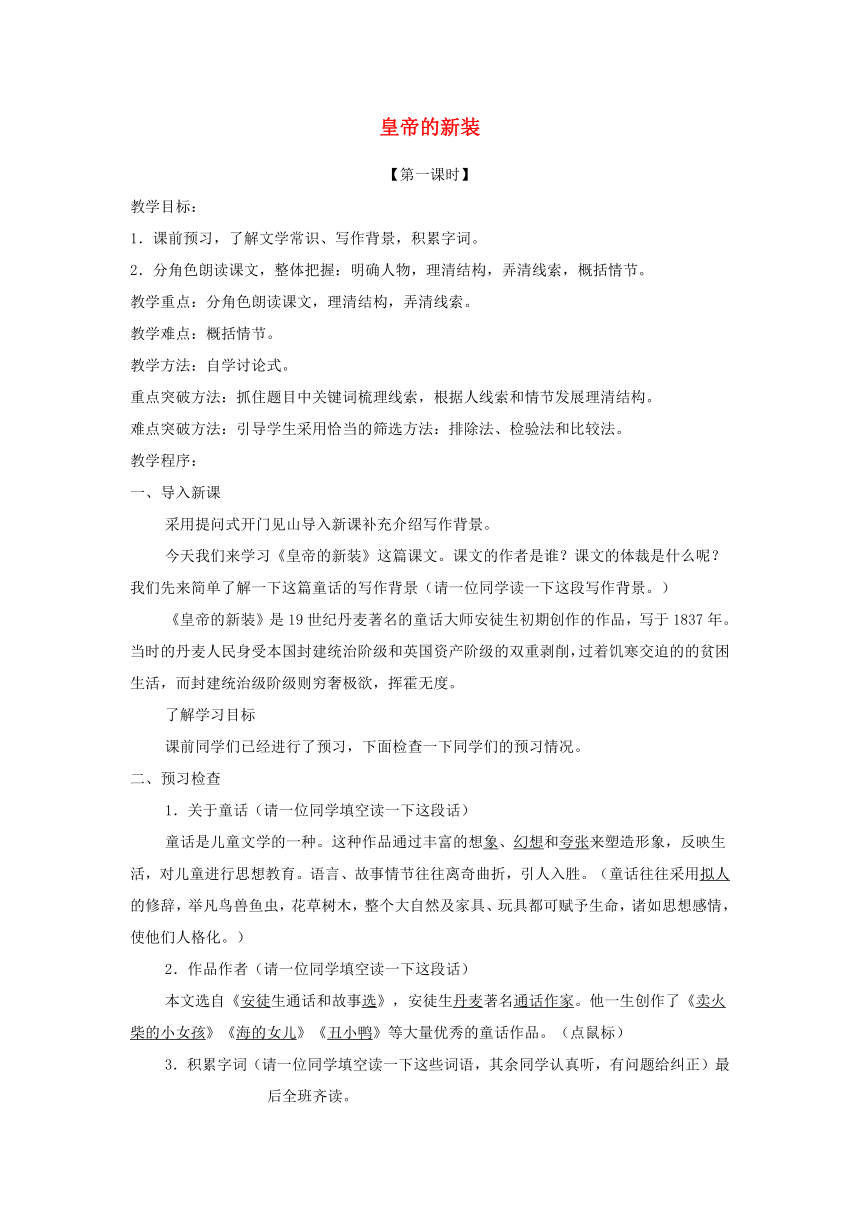 皇帝的新装

【第一课时】

教学目标：

1．课前预习，了解文学常识、写作背景，积累字词。

2．分角色朗读课文，整体把握：明确人物，理清结构，弄清线索，概括情节。

教学重点：分角色朗读课文，理清结构，弄清线索。

教学难点：概括情节。

教学方法：自学讨论式。

重点突破方法：抓住题目中关键词梳理线索，根据人线索和情节发展理清结构。

难点突破方法：引导学生采用恰当的筛选方法：排除法、检验法和比较法。

教学程序：

一、导入新课

采用提问式开门见山导入新课补充介绍写作背景。

今天我们来学习《皇帝的新装》这篇课文。课文的作者是谁？课文的体裁是什么呢？我们先来简单了解一下这篇童话的写作背景（请一位同学读一下这段写作背景。）

《皇帝的新装》是19世纪丹麦著名的童话大师安徒生初期创作的作品，写于1837年。当时的丹麦人民身受本国封建统治阶级和英国资产阶级的双重剥削，过着饥寒交迫的的贫困生活，而封建统治级阶级则穷奢极欲，挥霍无度。

了解学习目标

课前同学们已经进行了预习，下面检查一下同学们的预习情况。

二、预习检查

1．关于童话（请一位同学填空读一下这段话）

童话是儿童文学的一种。这种作品通过丰富的想象、幻想和夸张来塑造形象，反映生活，对儿童进行思想教育。语言、故事情节往往离奇曲折，引人入胜。（童话往往采用拟人的修辞，举凡鸟兽鱼虫，花草树木，整个大自然及家具、玩具都可赋予生命，诸如思想感情，使他们人格化。）

2．作品作者（请一位同学填空读一下这段话）

本文选自《安徒生通话和故事选》，安徒生丹麦著名通话作家。他一生创作了《卖火柴的小女孩》《海的女儿》《丑小鸭》等大量优秀的童话作品。（点鼠标）

3．积累字词（请一位同学填空读一下这些词语，其余同学认真听，有问题给纠正）最后全班齐读。